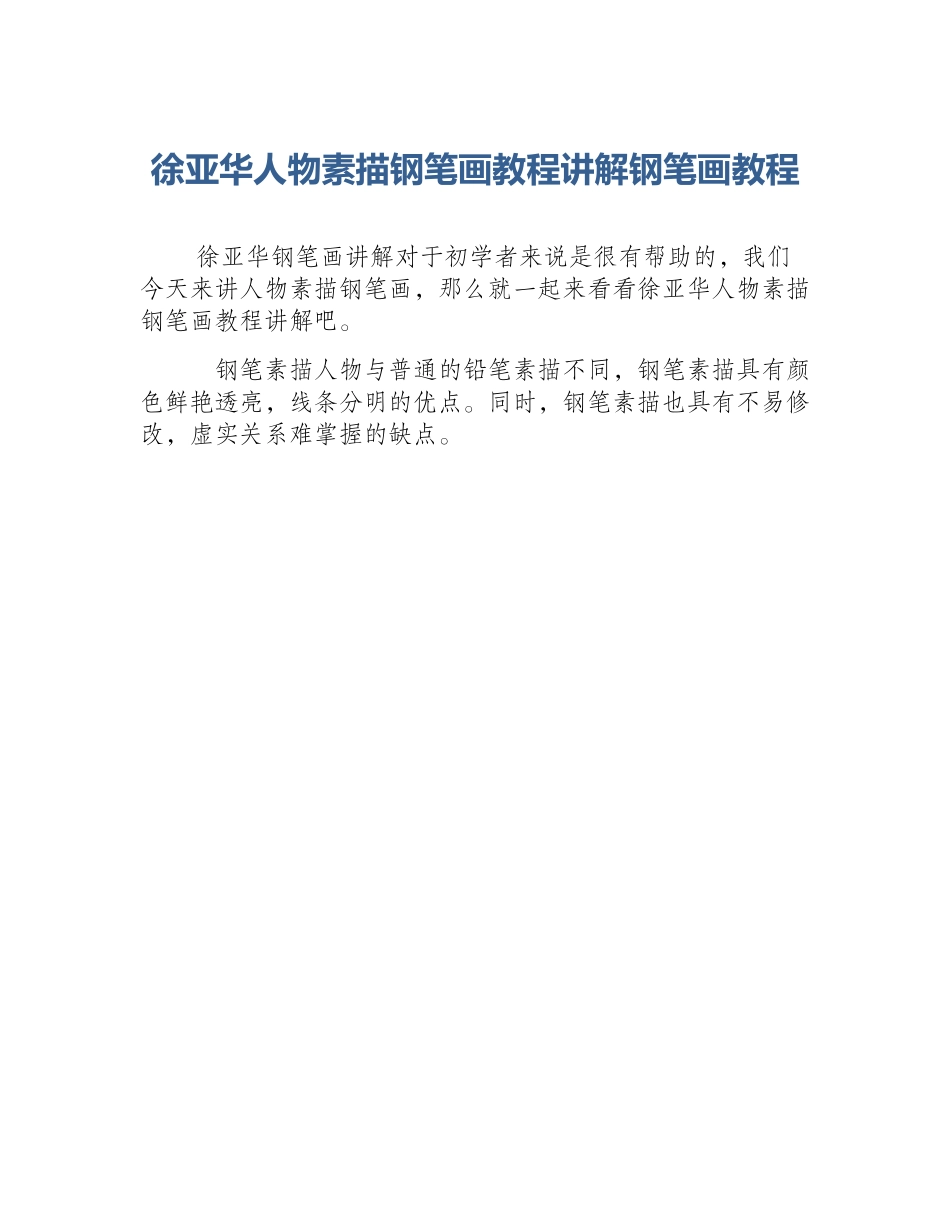 徐亚华人物素描钢笔画教程讲解钢笔画教程

徐亚华钢笔画讲解对于初学者来说是很有帮助的，我们今天来讲人物素描钢笔画，那么就一起来看看徐亚华人物素描钢笔画教程讲解吧。

钢笔素描人物与普通的铅笔素描不同，钢笔素描具有颜色鲜艳透亮，线条分明的优点。同时，钢笔素描也具有不易修改，虚实关系难掌握的缺点。